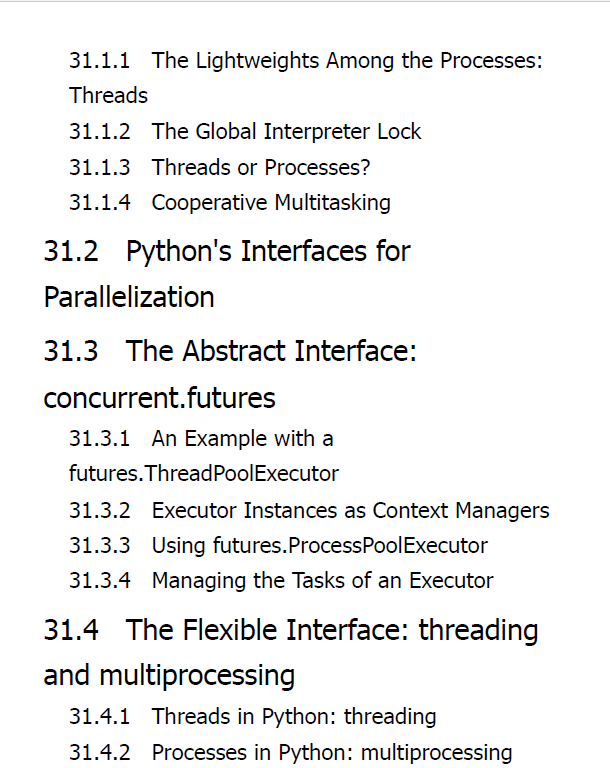 31.1.1 The Lightweights Among the Processes: Threads
31.1.2 The Global Interpreter Lock
31.1.3 Threads or Processes?
31.1.4 Cooperative Multitasking
31.2 Python's Interfaces for Parallelization
31.3 The Abstract Interface: concurrent.futures
31.3.1 An Example with a futures.ThreadPoolExecutor
31.3.2 Executor Instances as Context Managers
31.3.3 Using futures.ProcessPoolExecutor
31.3.4 Managing the Tasks of an Executor
31.4 The Flexible Interface: threading and multiprocessing
31.4.1 Threads in Python: threading
31.4.2 Processes in Python: multiprocessing